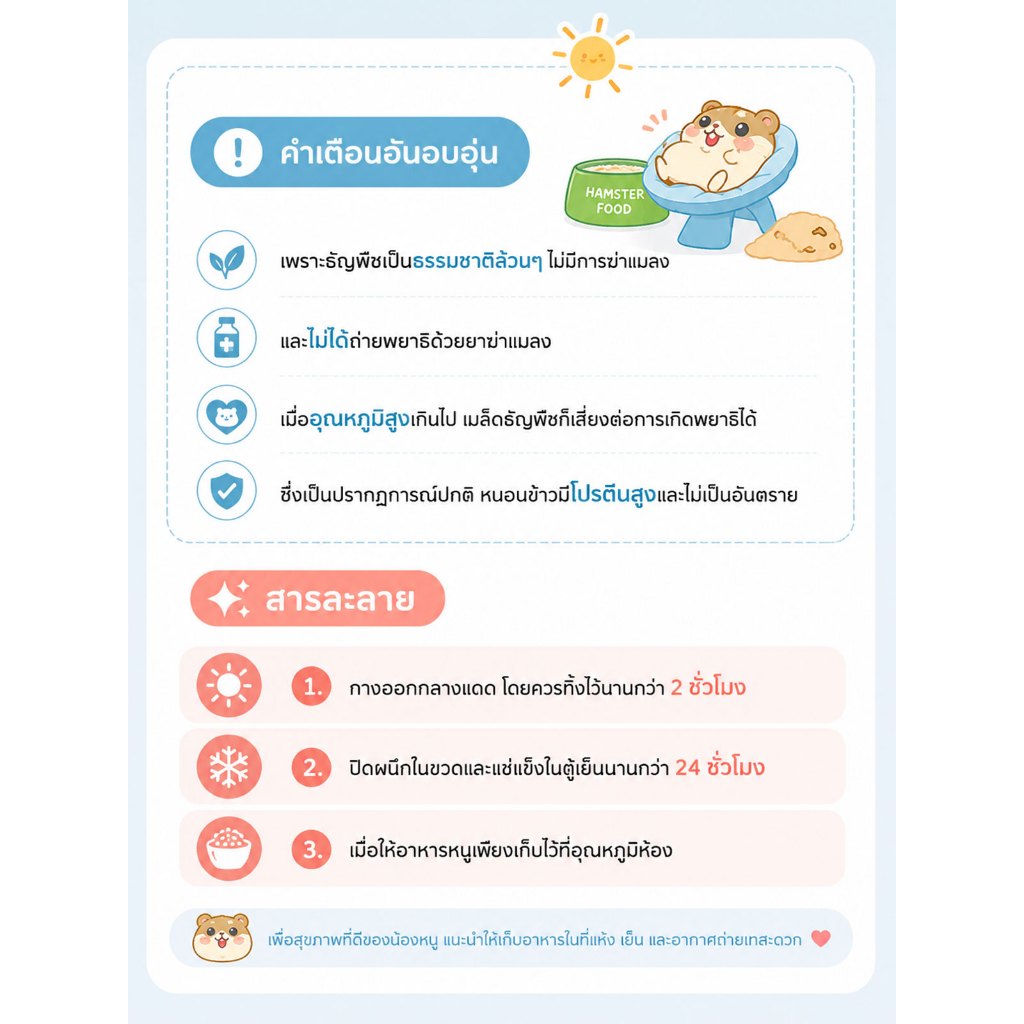 คำเตือนอันอบอุ่น

HAMSTER FOOD

เพราะธัญพืชเป็นธรรมชาติล้วนๆ ไม่มีการฆ่าแมลง

และไม่ได้ถ่ายพยาธิด้วยยาฆ่าแมลง

เมื่ออุณหภูมิสูงเกินไป เมล็ดธัญพืชก็เสี่ยงต่อการเกิดพยาธิได้

ซึ่งเป็นปรากฏการณ์ปกติ หนอนข้าวมีโปรตีนสูงและไม่เป็นอันตราย

สารละลาย

1. กางออกกลางแดด โดยควรทิ้งไว้นานกว่า 2 ชั่วโมง

2. ปิดผนึกในขวดและแช่แข็งในตู้เย็นนานกว่า 24 ชั่วโมง

3. เมื่อให้อาหารหนูเพียงเก็บไว้ที่อุณหภูมิห้อง

เพื่อสุขภาพที่ดีของน้องหนู แนะนำให้เก็บอาหารในที่แห้ง เย็น และอากาศถ่ายเทสะดวก